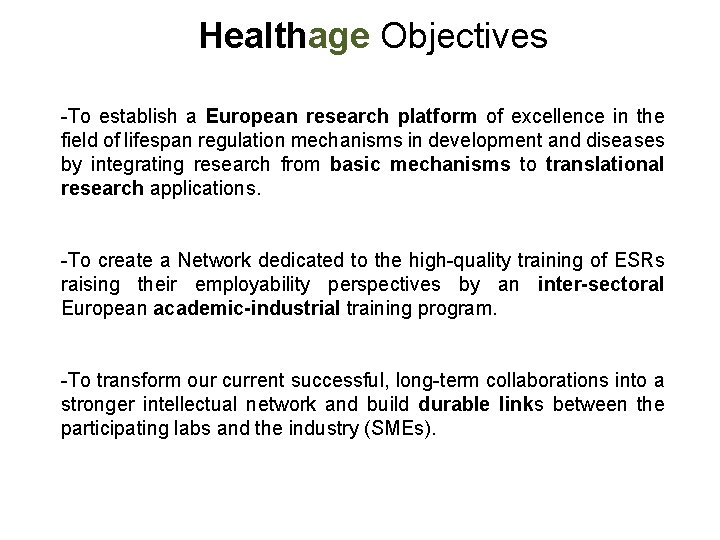 Healthage Objectives

-To establish a European research platform of excellence in the field of lifespan regulation mechanisms in development and diseases by integrating research from basic mechanisms to translational research applications.

-To create a Network dedicated to the high-quality training of ESRs raising their employability perspectives by an inter-sectoral European academic-industrial training program.

-To transform our current successful, long-term collaborations into a stronger intellectual network and build durable links between the participating labs and the industry (SMEs).